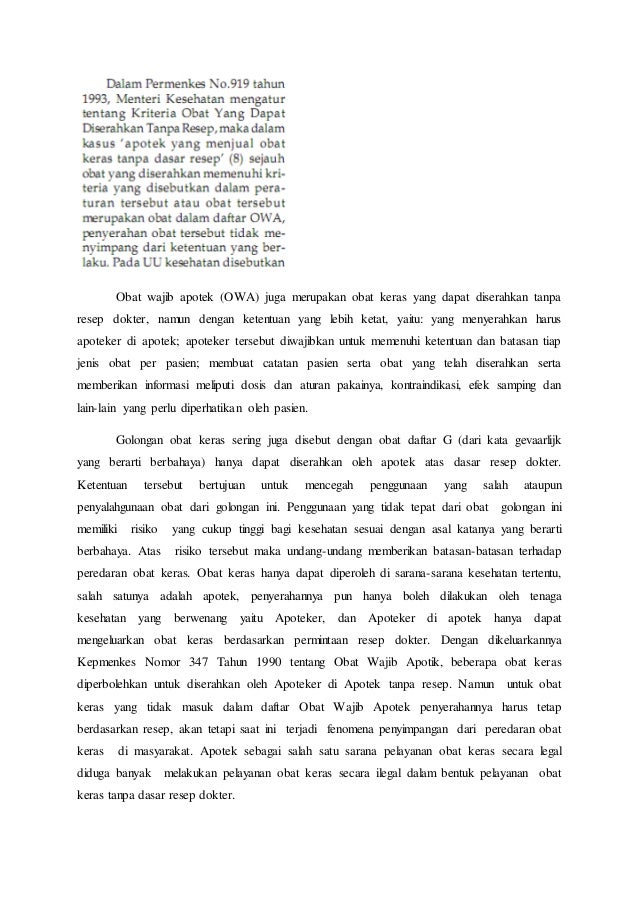 Dalam Permenkes No.919 tahun 1993, Menteri Kesehatan mengatur tentang Kriteria Obat Yang Dapat Diserahkan Tanpa Resep, maka dalam kasus 'apotek yang menjual obat keras tanpa dasar resep' (8) sejauh obat yang diserahkan memenuhi kriteria yang disebutkan dalam peraturan tersebut atau obat tersebut merupakan obat dalam daftar OWA, penyerahan obat tersebut tidak menyimpang dari ketentuan yang berlaku. Pada UU kesehatan disebutkan

Obat wajib apotek (OWA) juga merupakan obat keras yang dapat diserahkan tanpa resep dokter, namun dengan ketentuan yang lebih ketat, yaitu: yang menyerahkan harus apoteker di apotek; apoteker tersebut diwajibkan untuk memenuhi ketentuan dan batasan tiap jenis obat per pasien; membuat catatan pasien serta obat yang telah diserahkan serta memberikan informasi meliputi dosis dan aturan pakainya, kontraindikasi, efek samping dan lain-lain yang perlu diperhatikan oleh pasien.

Golongan obat keras sering juga disebut dengan obat daftar G (dari kata gevaarlijk yang berarti berbahaya) hanya dapat diserahkan oleh apotek atas dasar resep dokter. Ketentuan tersebut bertujuan untuk mencegah penggunaan yang salah ataupun penyalahgunaan obat dari golongan ini. Penggunaan yang tidak tepat dari obat golongan ini memiliki risiko yang cukup tinggi bagi kesehatan sesuai dengan asal katanya yang berarti berbahaya. Atas risiko tersebut maka undang-undang memberikan batasan-batasan terhadap peredaran obat keras. Obat keras hanya dapat diperoleh di sarana-sarana kesehatan tertentu, salah satunya adalah apotek, penyerahannya pun hanya boleh dilakukan oleh tenaga kesehatan yang berwenang yaitu Apoteker, dan Apoteker di apotek hanya dapat mengeluarkan obat keras berdasarkan permintaan resep dokter. Dengan dikeluarkannya Kepmenkes Nomor 347 Tahun 1990 tentang Obat Wajib Apotik, beberapa obat keras diperbolehkan untuk diserahkan oleh Apoteker di Apotek tanpa resep. Namun untuk obat keras yang tidak masuk dalam daftar Obat Wajib Apotek penyerahannya harus tetap berdasarkan resep, akan tetapi saat ini terjadi fenomena penyimpangan dari peredaran obat keras di masyarakat. Apotek sebagai salah satu sarana pelayanan obat keras secara legal diduga banyak melakukan pelayanan obat keras secara ilegal dalam bentuk pelayanan obat keras tanpa dasar resep dokter.